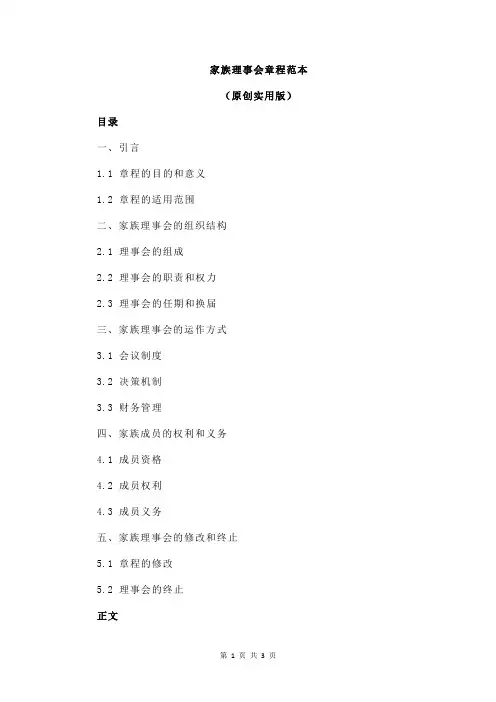 家族理事会章程范本

（原创实用版）

目录

一、引言

1.1 章程的目的和意义

1.2 章程的适用范围

二、家族理事会的组织结构

2.1 理事会的组成

2.2 理事会的职责和权力

2.3 理事会的任期和换届

三、家族理事会的运作方式

3.1 会议制度

3.2 决策机制

3.3 财务管理

四、家族成员的权利和义务

4.1 成员资格

4.2 成员权利

4.3 成员义务

五、家族理事会的修改和终止

5.1 章程的修改

5.2 理事会的终止

正文

第 1 页 共 3 页